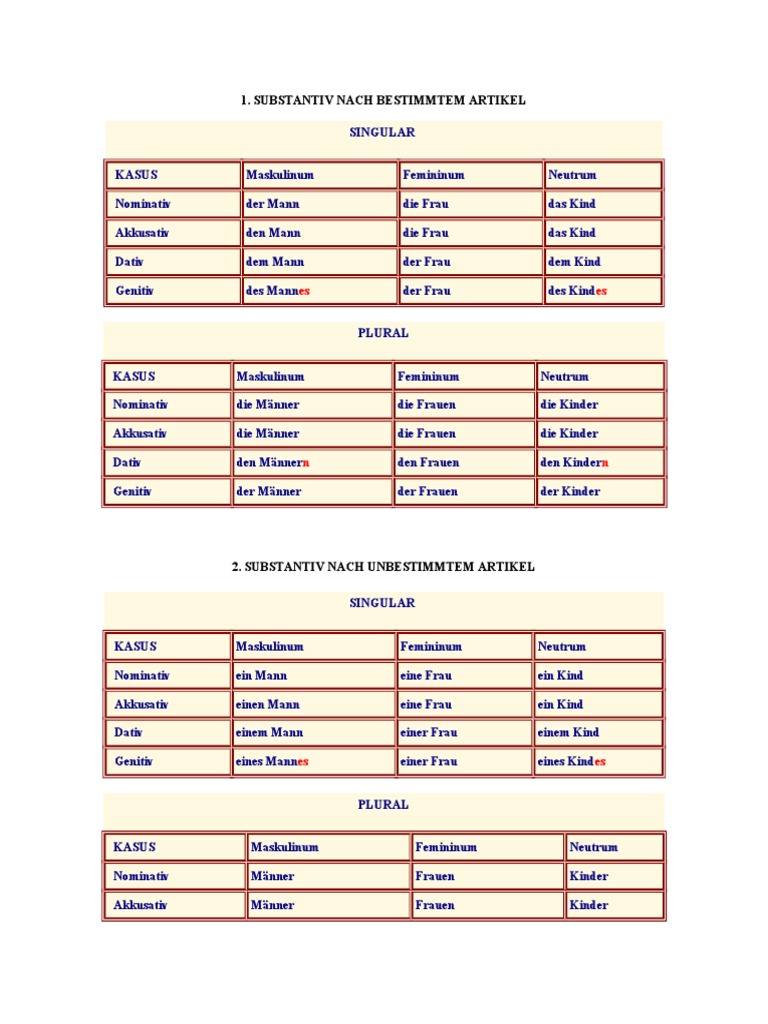 1. SUBSTANTIV NACH BESTIMMTEM ARTIKEL

SINGULAR

| KASUS | Maskulinum | Femininum | Neutrum |
|---|---|---|---|
| Nominativ | der Mann | die Frau | das Kind |
| Akkusativ | den Mann | die Frau | das Kind |
| Dativ | dem Mann | der Frau | dem Kind |
| Genitiv | des Mannes | der Frau | des Kindes |

PLURAL

| KASUS | Maskulinum | Femininum | Neutrum |
|---|---|---|---|
| Nominativ | die Männer | die Frauen | die Kinder |
| Akkusativ | die Männer | die Frauen | die Kinder |
| Dativ | den Männern | den Frauen | den Kindern |
| Genitiv | der Männer | der Frauen | der Kinder |

2. SUBSTANTIV NACH UNBESTIMMTEM ARTIKEL

SINGULAR

| KASUS | Maskulinum | Femininum | Neutrum |
|---|---|---|---|
| Nominativ | ein Mann | eine Frau | ein Kind |
| Akkusativ | einen Mann | eine Frau | ein Kind |
| Dativ | einem Mann | einer Frau | einem Kind |
| Genitiv | eines Mannes | einer Frau | eines Kindes |

PLURAL

| KASUS | Maskulinum | Femininum | Neutrum |
|---|---|---|---|
| Nominativ | Männer | Frauen | Kinder |
| Akkusativ | Männer | Frauen | Kinder |